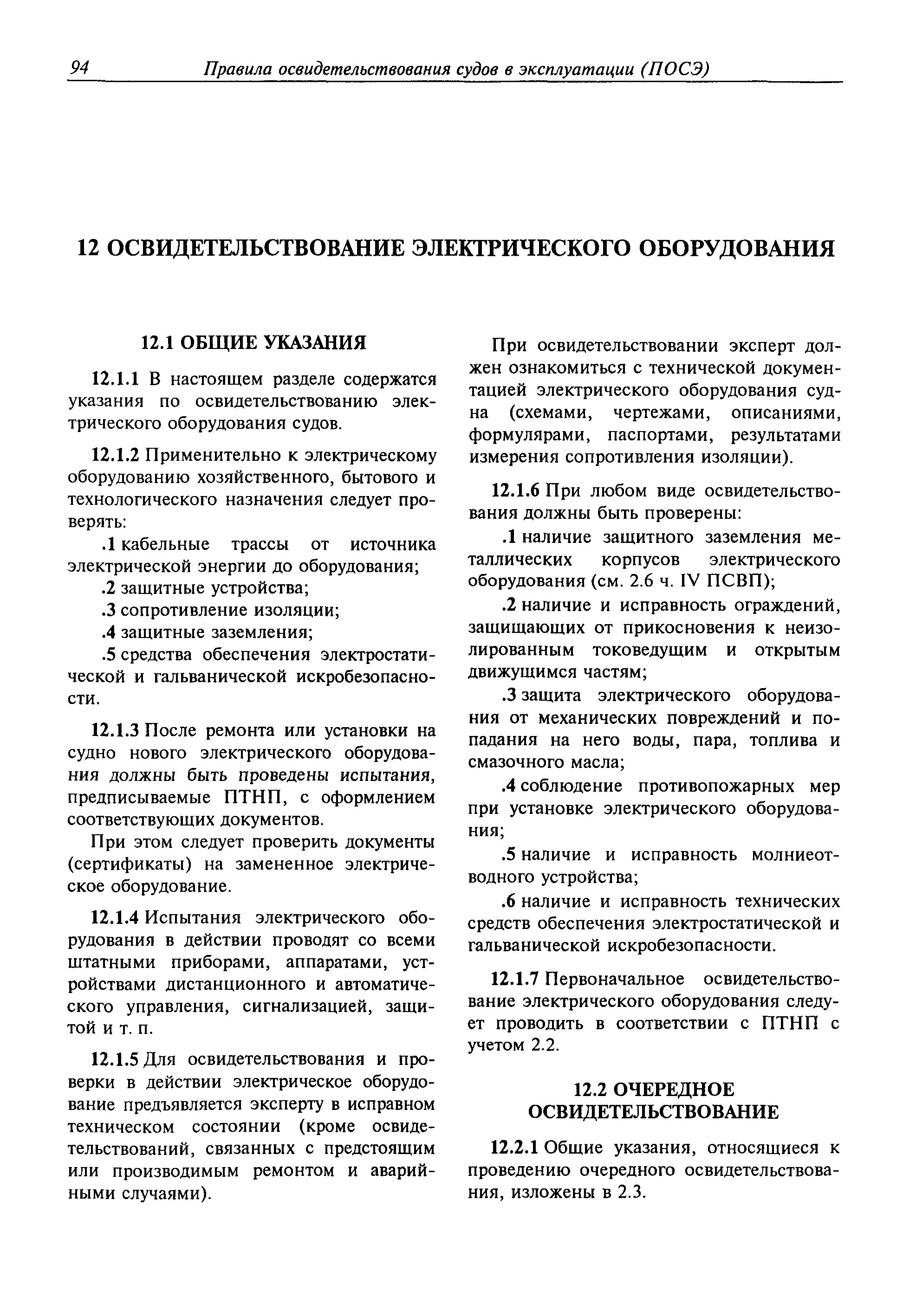 94 Правила освидетельствования судов в эксплуатации (ПОСЭ)

12 ОСВИДЕТЕЛЬСТВОВАНИЕ ЭЛЕКТРИЧЕСКОГО ОБОРУДОВАНИЯ

12.1 ОБЩИЕ УКАЗАНИЯ

12.1.1 В настоящем разделе содержатся указания по освидетельствованию электрического оборудования судов.

12.1.2 Применительно к электрическому оборудованию хозяйственного, бытового и технологического назначения следует проверять:

.1 кабельные трассы от источника электрической энергии до оборудования;

.2 защитные устройства;

.3 сопротивление изоляции;

.4 защитные заземления;

.5 средства обеспечения электростатической и гальванической искробезопасности.

12.1.3 После ремонта или установки на судно нового электрического оборудования должны быть проведены испытания, предписываемые ПТНП, с оформлением соответствующих документов.

При этом следует проверить документы (сертификаты) на замененное электрическое оборудование.

12.1.4 Испытания электрического оборудования в действии проводят со всеми штатными приборами, аппаратами, устройствами дистанционного и автоматического управления, сигнализацией, защитой и т. п.

12.1.5 Для освидетельствования и проверки в действии электрическое оборудование предъявляется эксперту в исправном техническом состоянии (кроме освидетельствований, связанных с предстоящим или производимым ремонтом и аварийными случаями).

При освидетельствовании эксперт должен ознакомиться с технической документацией электрического оборудования судна (схемами, чертежами, описаниями, формулярами, паспортами, результатами измерения сопротивления изоляции).

12.1.6 При любом виде освидетельствования должны быть проверены:

.1 наличие защитного заземления металлических корпусов электрического оборудования (см. 2.6 ч. IV ПСВП);

.2 наличие и исправность ограждений, защищающих от прикосновения к неизолированным токоведущим и открытым движущимся частям;

.3 защита электрического оборудования от механических повреждений и попадания на него воды, пара, топлива и смазочного масла;

.4 соблюдение противопожарных мер при установке электрического оборудования;

.5 наличие и исправность молниеотводного устройства;

.6 наличие и исправность технических средств обеспечения электростатической и гальванической искробезопасности.

12.1.7 Первоначальное освидетельствование электрического оборудования следует проводить в соответствии с ПТНП с учетом 2.2.

12.2 ОЧЕРЕДНОЕ ОСВИДЕТЕЛЬСТВОВАНИЕ

12.2.1 Общие указания, относящиеся к проведению очередного освидетельствования, изложены в 2.3.